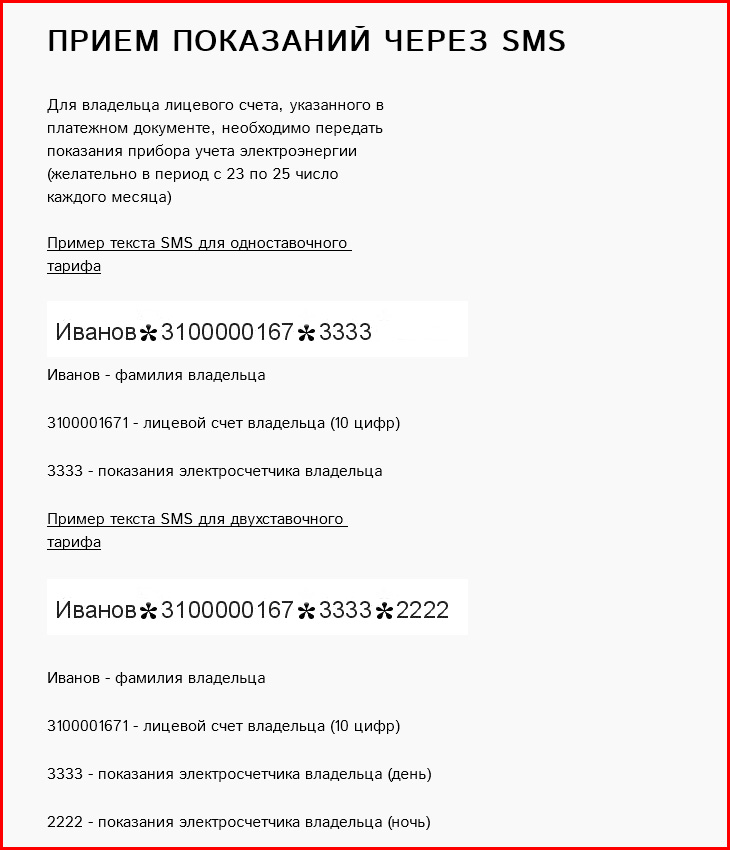 ПРИЕМ ПОКАЗАНИЙ ЧЕРЕЗ SMS

Для владельца лицевого счета, указанного в платежном документе, необходимо передать показания прибора учета электроэнергии (желательно в период с 23 по 25 число каждого месяца)

Пример текста SMS для одноставочного тарифа

Иванов*3100000167*3333

Иванов - фамилия владельца

3100001671 - лицевой счет владельца (10 цифр)

3333 - показания электросчетчика владельца

Пример текста SMS для двухставочного тарифа

Иванов*3100000167*3333*2222

Иванов - фамилия владельца

3100001671 - лицевой счет владельца (10 цифр)

3333 - показания электросчетчика владельца (день)

2222 - показания электросчетчика владельца (ночь)